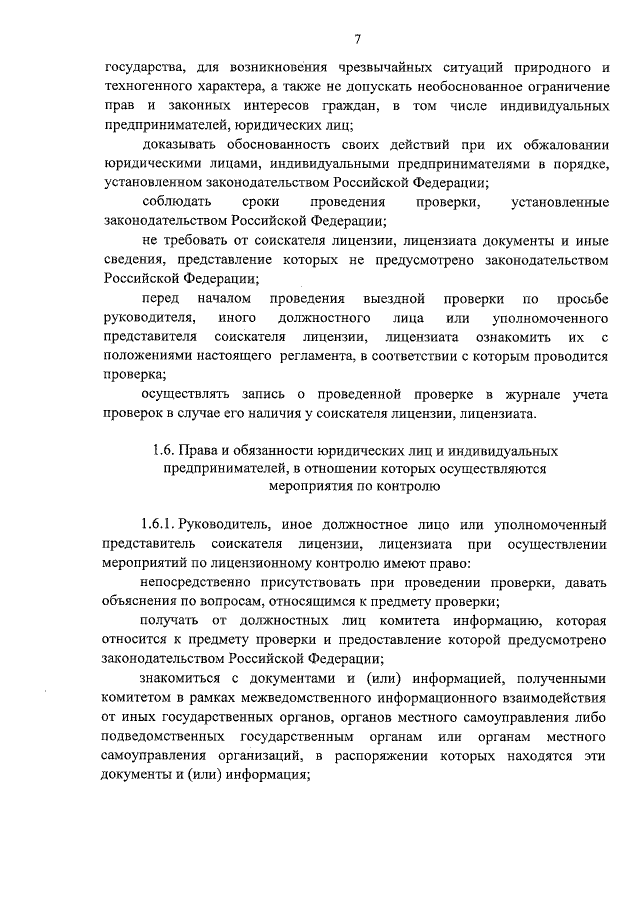 7

государства, для возникновения чрезвычайных ситуаций природного и техногенного характера, а также не допускать необоснованное ограничение прав и законных интересов граждан, в том числе индивидуальных предпринимателей, юридических лиц;

доказывать обоснованность своих действий при их обжаловании юридическими лицами, индивидуальными предпринимателями в порядке, установленном законодательством Российской Федерации;

соблюдать сроки проведения проверки, установленные законодательством Российской Федерации;

не требовать от соискателя лицензии, лицензиата документы и иные сведения, представление которых не предусмотрено законодательством Российской Федерации;

перед началом проведения выездной проверки по просьбе руководителя, иного должностного лица или уполномоченного представителя соискателя лицензии, лицензиата ознакомить их с положениями настоящего регламента, в соответствии с которым проводится проверка;

осуществлять запись о проведенной проверке в журнале учета проверок в случае его наличия у соискателя лицензии, лицензиата.

1.6. Права и обязанности юридических лиц и индивидуальных предпринимателей, в отношении которых осуществляются мероприятия по контролю

1.6.1. Руководитель, иное должностное лицо или уполномоченный представитель соискателя лицензии, лицензиата при осуществлении мероприятий по лицензионному контролю имеют право:

непосредственно присутствовать при проведении проверки, давать объяснения по вопросам, относящимся к предмету проверки;

получать от должностных лиц комитета информацию, которая относится к предмету проверки и предоставление которой предусмотрено законодательством Российской Федерации;

знакомиться с документами и (или) информацией, полученными комитетом в рамках межведомственного информационного взаимодействия от иных государственных органов, органов местного самоуправления либо подведомственных государственным органам или органам местного самоуправления организаций, в распоряжении которых находятся эти документы и (или) информация;